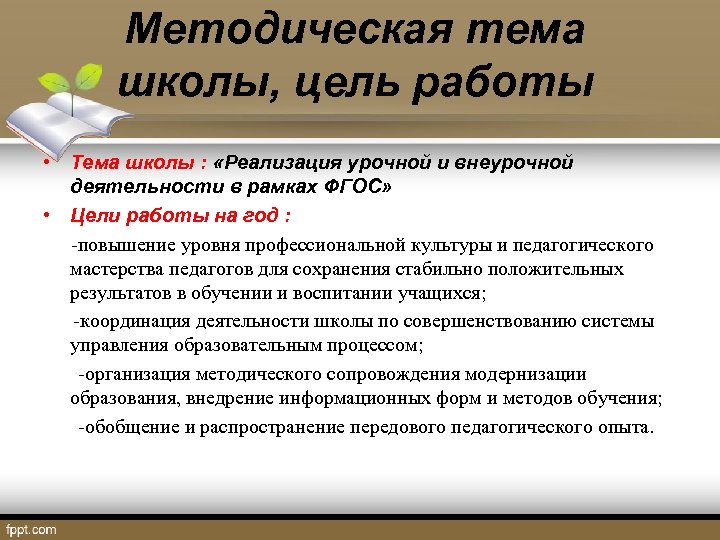 Методическая тема школы, цель работы

• Тема школы : «Реализация урочной и внеурочной деятельности в рамках ФГОС»

• Цели работы на год :

-повышение уровня профессиональной культуры и педагогического мастерства педагогов для сохранения стабильно положительных результатов в обучении и воспитании учащихся;

-координация деятельности школы по совершенствованию системы управления образовательным процессом;

-организация методического сопровождения модернизации образования, внедрение информационных форм и методов обучения;

-обобщение и распространение передового педагогического опыта.

fppt.com